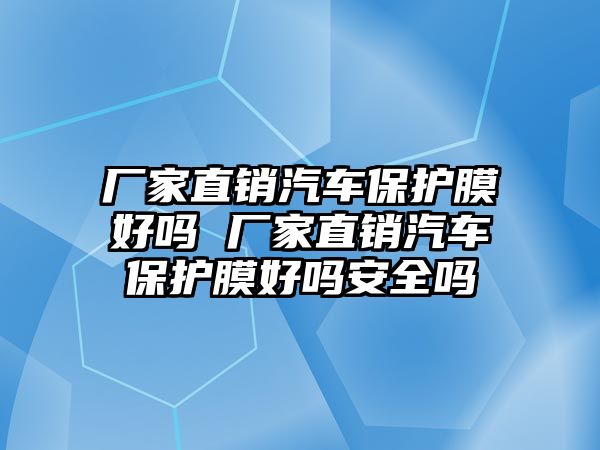 厂家直销汽车保护膜好吗 厂家直销汽车保护膜好吗安全吗